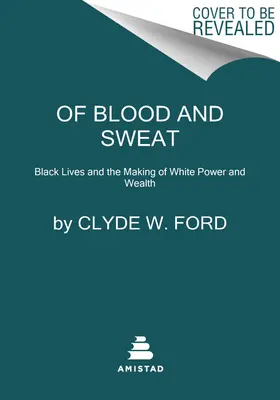 COVER TO BE REVEALED

OF BLOOD AND SWEAT

Black Lives and the Making of White Power and Wealth

by CLYDE W. FORD

AMISTAD